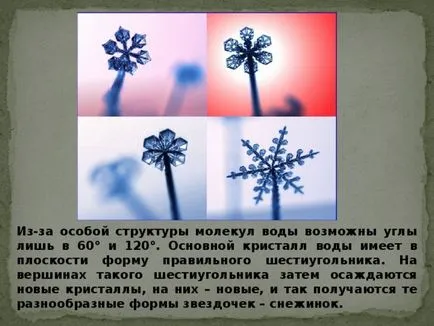 Из-за особой структуры молекул воды возможны углы лишь в 60° и 120°. Основной кристалл воды имеет в плоскости форму правильного шестиугольника. На вершинах такого шестиугольника затем осаждаются новые кристаллы, на них – новые, и так получаются те разнообразные формы звездочек – снежинок.